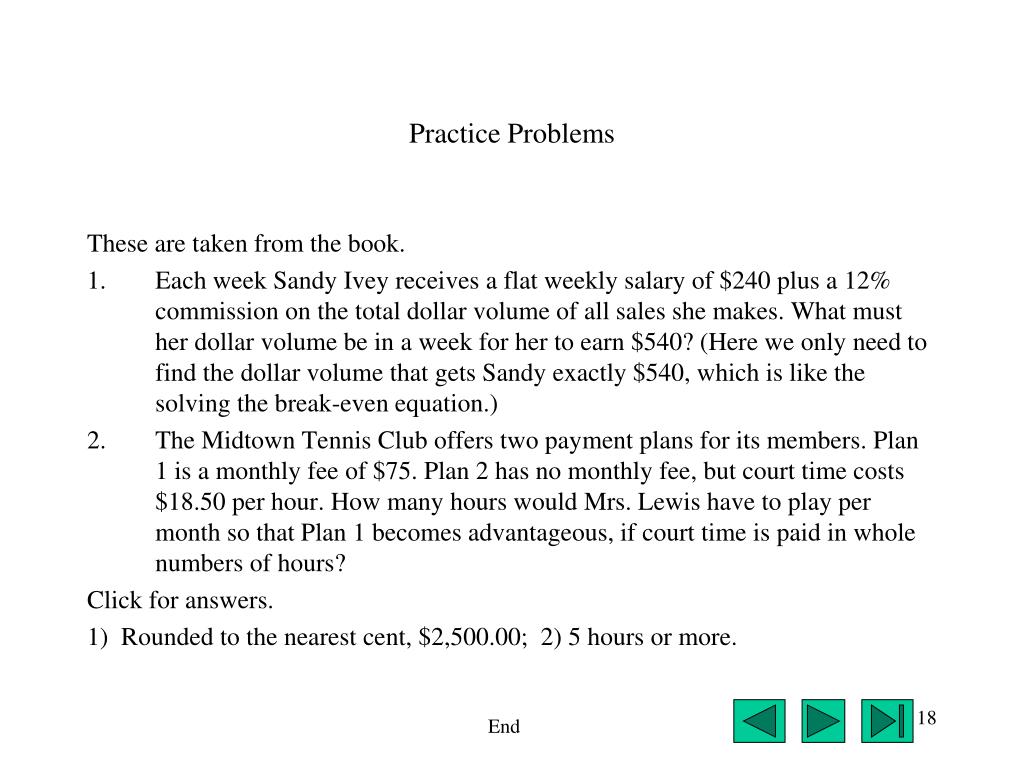 Practice Problems

These are taken from the book.

1. Each week Sandy Ivey receives a flat weekly salary of \$240 plus a 12% commission on the total dollar volume of all sales she makes. What must her dollar volume be in a week for her to earn \$540? (Here we only need to find the dollar volume that gets Sandy exactly \$540, which is like the solving the break-even equation.)

2. The Midtown Tennis Club offers two payment plans for its members. Plan 1 is a monthly fee of \$75. Plan 2 has no monthly fee, but court time costs \$18.50 per hour. How many hours would Mrs. Lewis have to play per month so that Plan 1 becomes advantageous, if court time is paid in whole numbers of hours?

Click for answers.

1) Rounded to the nearest cent, \$2,500.00; 2) 5 hours or more.

End

18